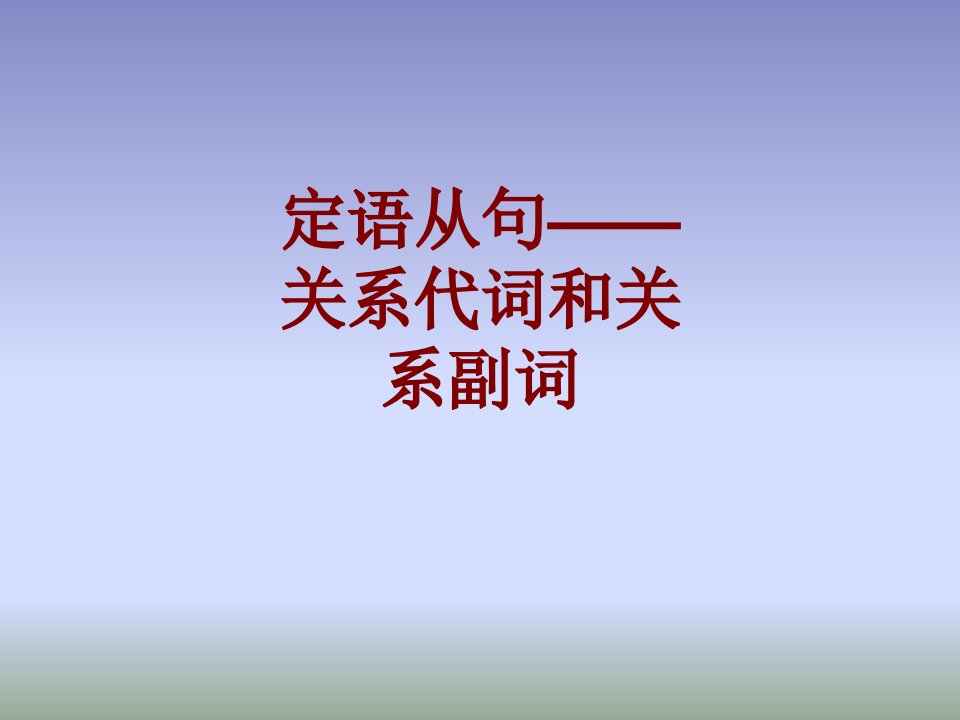 定语从句——关系代词和关系副词